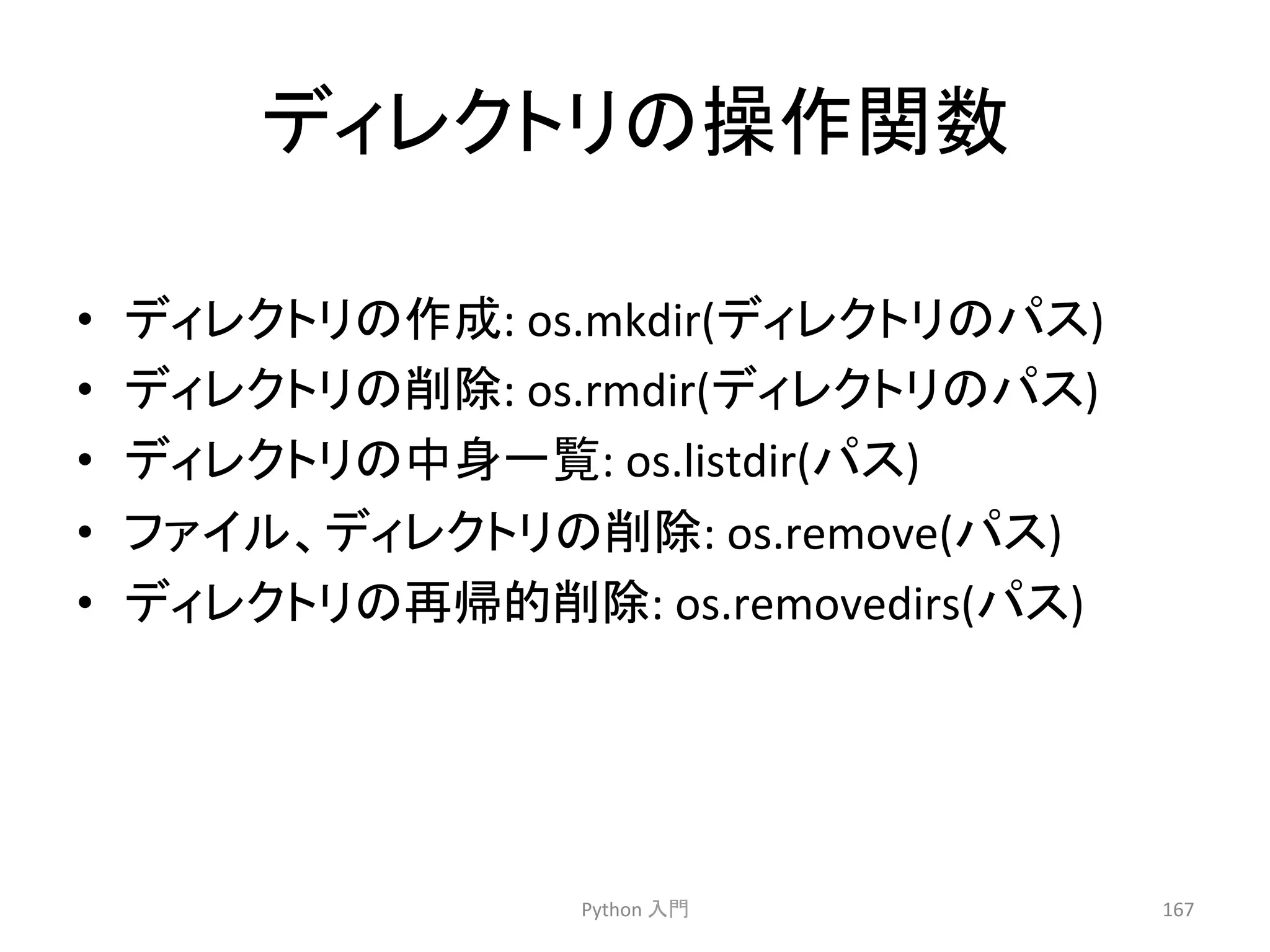 ディレクトリの操作関数

• ディレクトリの作成: os.mkdir(ディレクトリのパス)
• ディレクトリの削除: os.rmdir(ディレクトリのパス)
• ディレクトリの中身一覧: os.listdir(パス)
• ファイル、ディレクトリの削除: os.remove(パス)
• ディレクトリの再帰的削除: os.removedirs(パス)

Python 入門

167